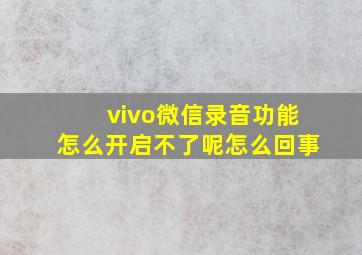 vivo微信录音功能
怎么开启不了呢怎么回事